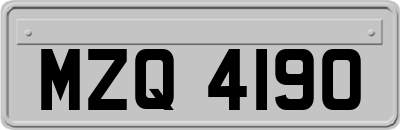 MZQ 4190